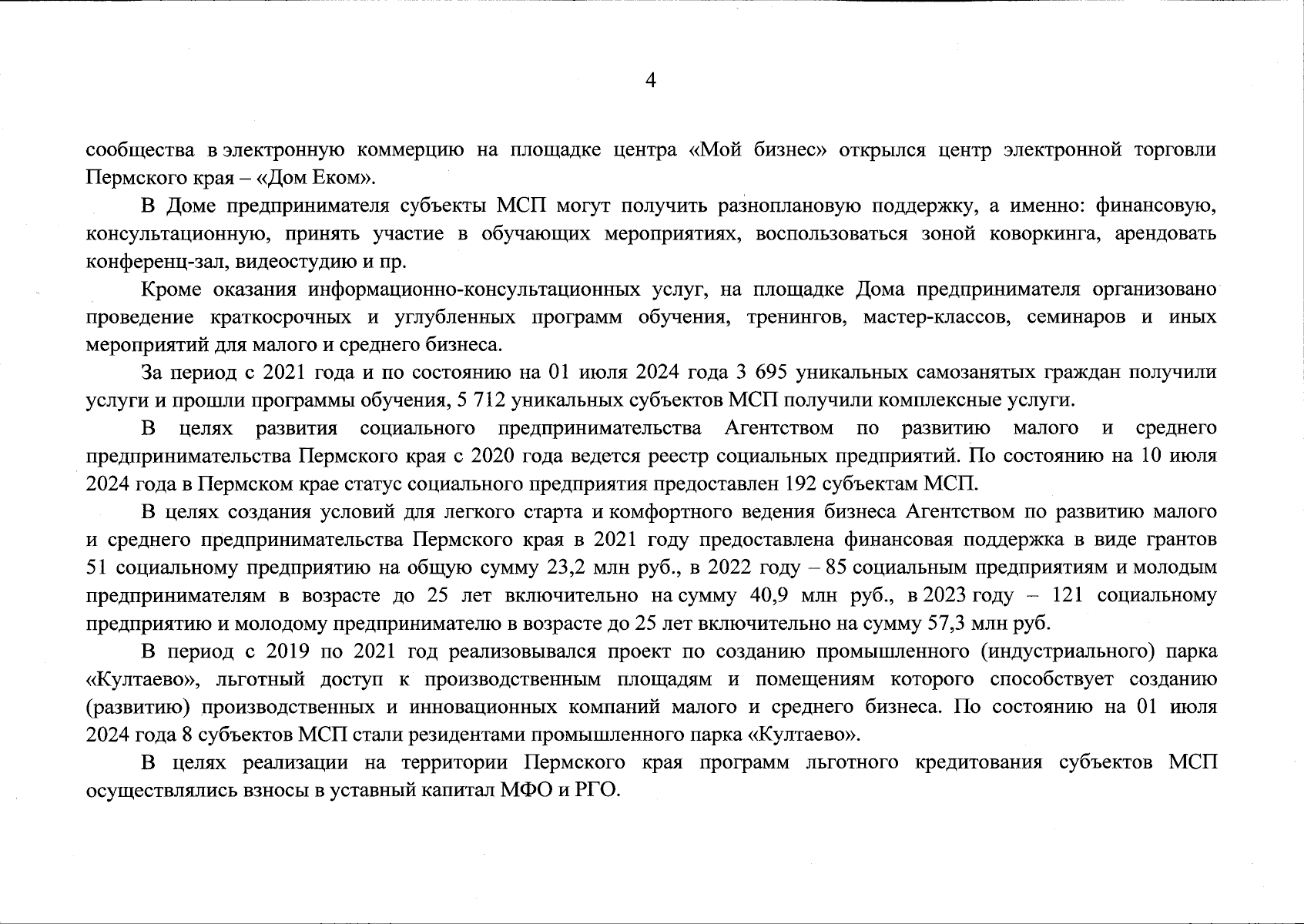 4

сообщества в электронную коммерцию на площадке центра «Мой бизнес» открылся центр электронной торговли Пермского края – «Дом Еком».

В Доме предпринимателя субъекты МСП могут получить разноплановую поддержку, а именно: финансовую, консультационную, принять участие в обучающих мероприятиях, воспользоваться зоной коворкинга, арендовать конференц-зал, видеостудию и пр.

Кроме оказания информационно-консультационных услуг, на площадке Дома предпринимателя организовано проведение краткосрочных и углубленных программ обучения, тренингов, мастер-классов, семинаров и иных мероприятий для малого и среднего бизнеса.

За период с 2021 года и по состоянию на 01 июля 2024 года 3 695 уникальных самозанятых граждан получили услуги и прошли программы обучения, 5 712 уникальных субъектов МСП получили комплексные услуги.

В целях развития социального предпринимательства Агентством по развитию малого и среднего предпринимательства Пермского края с 2020 года ведется реестр социальных предприятий. По состоянию на 10 июля 2024 года в Пермском крае статус социального предприятия предоставлен 192 субъектам МСП.

В целях создания условий для легкого старта и комфортного ведения бизнеса Агентством по развитию малого и среднего предпринимательства Пермского края в 2021 году предоставлена финансовая поддержка в виде грантов 51 социальному предприятию на общую сумму 23,2 млн руб., в 2022 году – 85 социальным предприятиям и молодым предпринимателям в возрасте до 25 лет включительно на сумму 40,9 млн руб., в 2023 году – 121 социальному предприятию и молодому предпринимателю в возрасте до 25 лет включительно на сумму 57,3 млн руб.

В период с 2019 по 2021 год реализовывался проект по созданию промышленного (индустриального) парка «Култаево», льготный доступ к производственным площадям и помещениям которого способствует созданию (развитию) производственных и инновационных компаний малого и среднего бизнеса. По состоянию на 01 июля 2024 года 8 субъектов МСП стали резидентами промышленного парка «Култаево».

В целях реализации на территории Пермского края программ льготного кредитования субъектов МСП осуществлялись взносы в уставный капитал МФО и РГО.